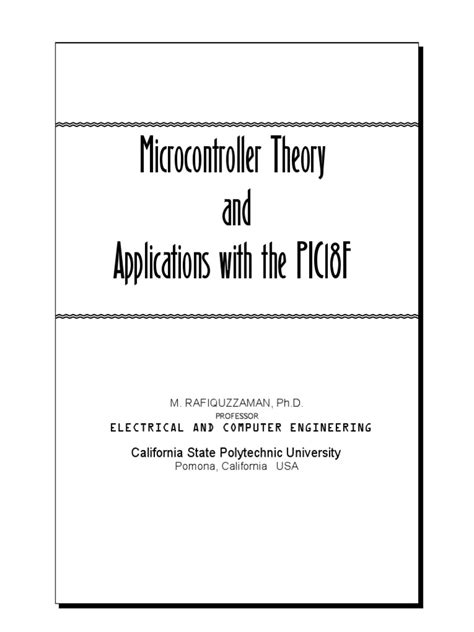 Microcontroller Theory
and
Applications with the PIC18F

M. RAFIQUZZAMAN, Ph.D.
PROFESSOR
ELECTRICAL AND COMPUTER ENGINEERING
California State Polytechnic University
Pomona, California USA